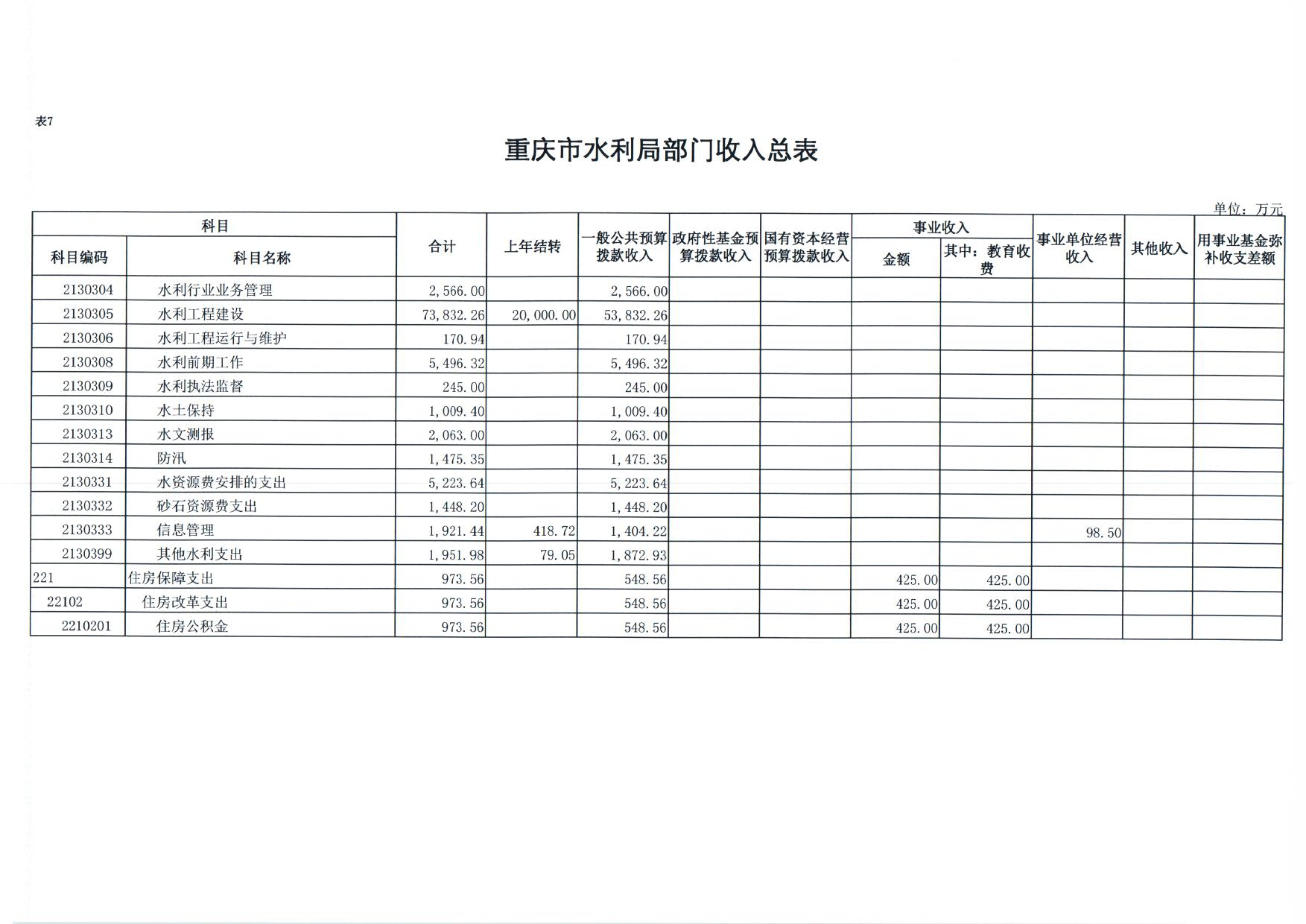 表7

重庆市水利局部门收入总表

单位：万元

| 科目编码 | 科目名称 | 合计 | 上年结转 | 一般公共预算拨款收入 | 政府性基金预算拨款收入 | 国有资本经营预算拨款收入 | 事业收入 金额 | 事业收入 其中：教育收费 | 事业单位经营收入 | 其他收入 | 用事业基金弥补收支差额 |
|---|---|---|---|---|---|---|---|---|---|---|---|
| 2130304 | 水利行业业务管理 | 2,566.00 | | 2,566.00 | | | | | | | |
| 2130305 | 水利工程建设 | 73,832.26 | 20,000.00 | 53,832.26 | | | | | | | |
| 2130306 | 水利工程运行与维护 | 170.94 | | 170.94 | | | | | | | |
| 2130308 | 水利前期工作 | 5,496.32 | | 5,496.32 | | | | | | | |
| 2130309 | 水利执法监督 | 245.00 | | 245.00 | | | | | | | |
| 2130310 | 水土保持 | 1,009.40 | | 1,009.40 | | | | | | | |
| 2130313 | 水文测报 | 2,063.00 | | 2,063.00 | | | | | | | |
| 2130314 | 防汛 | 1,475.35 | | 1,475.35 | | | | | | | |
| 2130331 | 水资源费安排的支出 | 5,223.64 | | 5,223.64 | | | | | | | |
| 2130332 | 砂石资源费支出 | 1,448.20 | | 1,448.20 | | | | | | | |
| 2130333 | 信息管理 | 1,921.44 | 418.72 | 1,404.22 | | | | | 98.50 | | |
| 2130399 | 其他水利支出 | 1,951.98 | 79.05 | 1,872.93 | | | | | | | |
| 221 | 住房保障支出 | 973.56 | | 548.56 | | | 425.00 | 425.00 | | | |
| 22102 | 住房改革支出 | 973.56 | | 548.56 | | | 425.00 | 425.00 | | | |
| 2210201 | 住房公积金 | 973.56 | | 548.56 | | | 425.00 | 425.00 | | | |